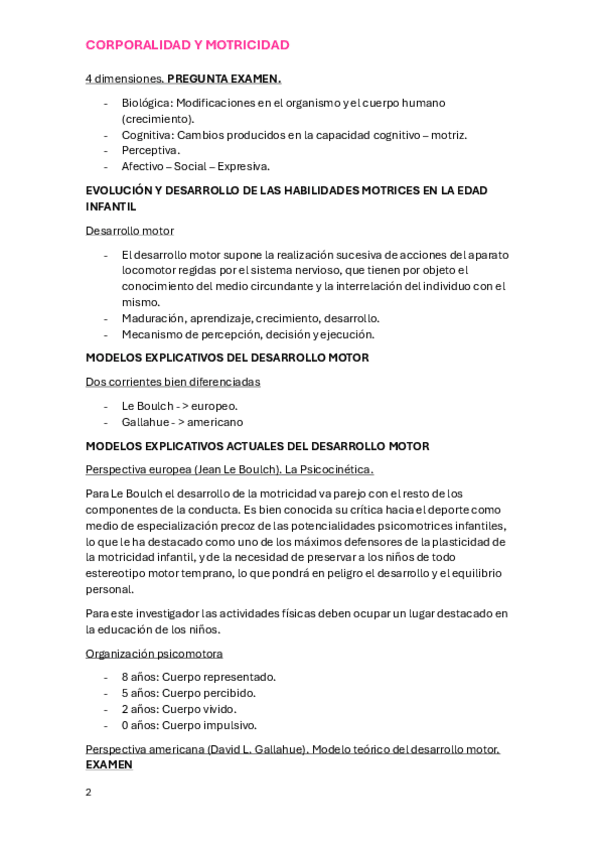 CORPORALIDAD Y MOTRICIDAD

4 dimensiones. PREGUNTA EXAMEN.

- Biológica: Modificaciones en el organismo y el cuerpo humano (crecimiento).
- Cognitiva: Cambios producidos en la capacidad cognitivo – motriz.
- Perceptiva.
- Afectivo – Social – Expresiva.

EVOLUCIÓN Y DESARROLLO DE LAS HABILIDADES MOTRICES EN LA EDAD INFANTIL

Desarrollo motor

- El desarrollo motor supone la realización sucesiva de acciones del aparato locomotor regidas por el sistema nervioso, que tienen por objeto el conocimiento del medio circundante y la interrelación del individuo con el mismo.
- Maduración, aprendizaje, crecimiento, desarrollo.
- Mecanismo de percepción, decisión y ejecución.

MODELOS EXPLICATIVOS DEL DESARROLLO MOTOR

Dos corrientes bien diferenciadas

- Le Boulch - > europeo.
- Gallahue - > americano

MODELOS EXPLICATIVOS ACTUALES DEL DESARROLLO MOTOR

Perspectiva europea (Jean Le Boulch). La Psicocinética.

Para Le Boulch el desarrollo de la motricidad va parejo con el resto de los componentes de la conducta. Es bien conocida su crítica hacia el deporte como medio de especialización precoz de las potencialidades psicomotrices infantiles, lo que le ha destacado como uno de los máximos defensores de la plasticidad de la motricidad infantil, y de la necesidad de preservar a los niños de todo estereotipo motor temprano, lo que pondrá en peligro el desarrollo y el equilibrio personal.

Para este investigador las actividades físicas deben ocupar un lugar destacado en la educación de los niños.

Organización psicomotora

- 8 años: Cuerpo representado.
- 5 años: Cuerpo percibido.
- 2 años: Cuerpo vivido.
- 0 años: Cuerpo impulsivo.

Perspectiva americana (David L. Gallahue). Modelo teórico del desarrollo motor. EXAMEN

2